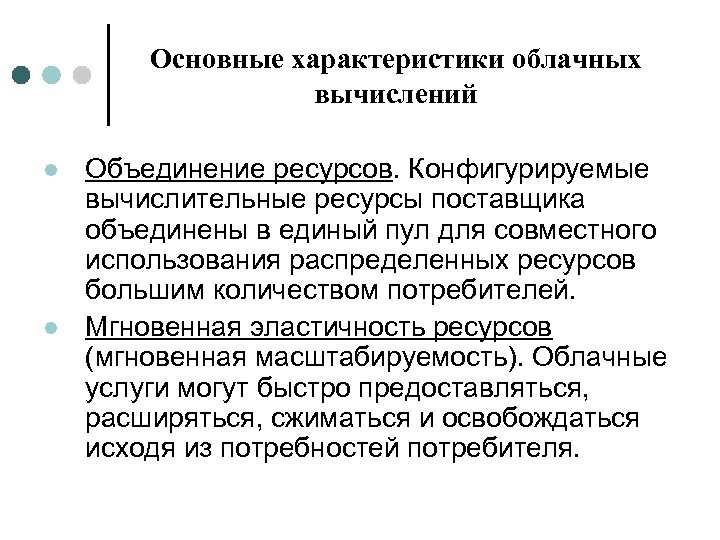 Основные характеристики облачных вычислений

Объединение ресурсов. Конфигурируемые вычислительные ресурсы поставщика объединены в единый пул для совместного использования распределенных ресурсов большим количеством потребителей.

Мгновенная эластичность ресурсов (мгновенная масштабируемость). Облачные услуги могут быстро предоставляться, расширяться, сжиматься и освобождаться исходя из потребностей потребителя.